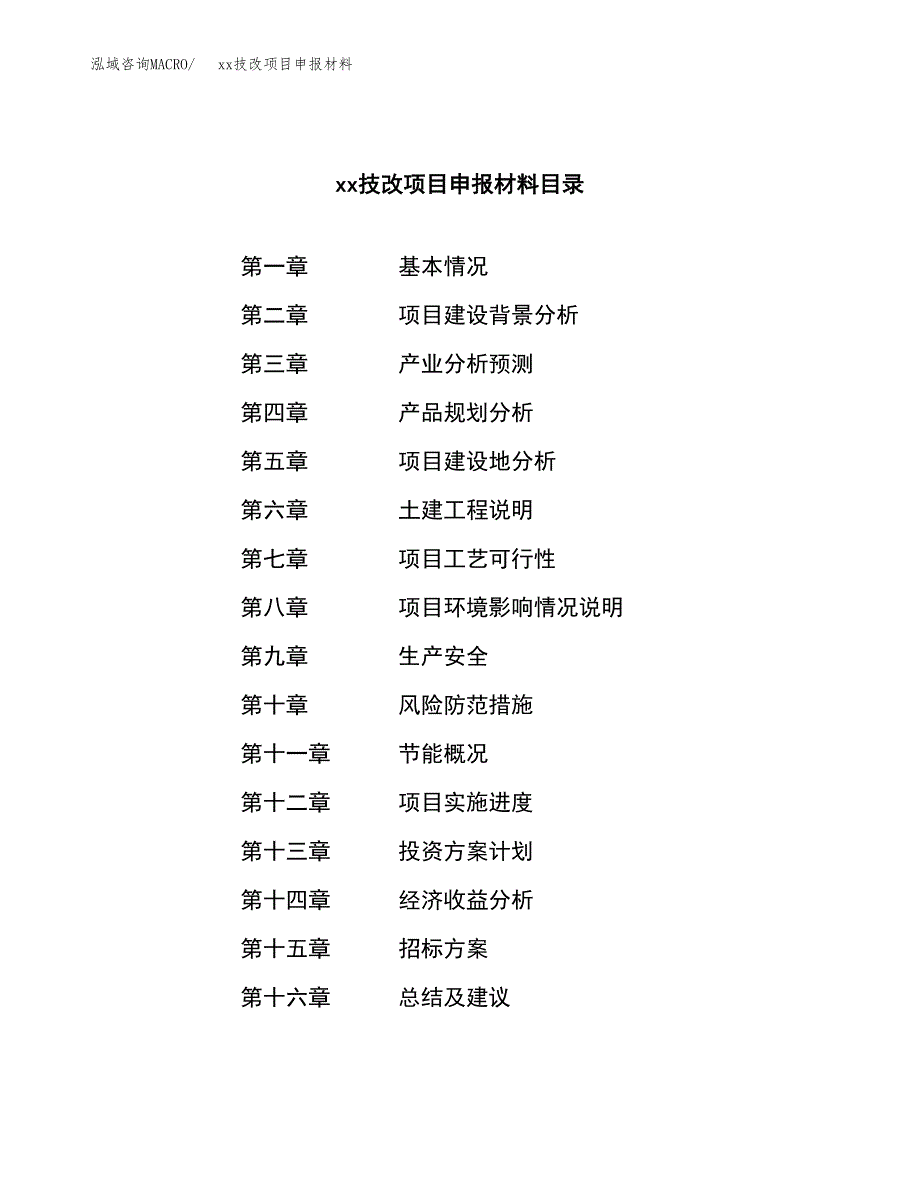 泓域咨询MACRO/ xx技改项目申报材料

xx技改项目申报材料目录

第一章 基本情况
第二章 项目建设背景分析
第三章 产业分析预测
第四章 产品规划分析
第五章 项目建设地分析
第六章 土建工程说明
第七章 项目工艺可行性
第八章 项目环境影响情况说明
第九章 生产安全
第十章 风险防范措施
第十一章 节能概况
第十二章 项目实施进度
第十三章 投资方案计划
第十四章 经济收益分析
第十五章 招标方案
第十六章 总结及建议